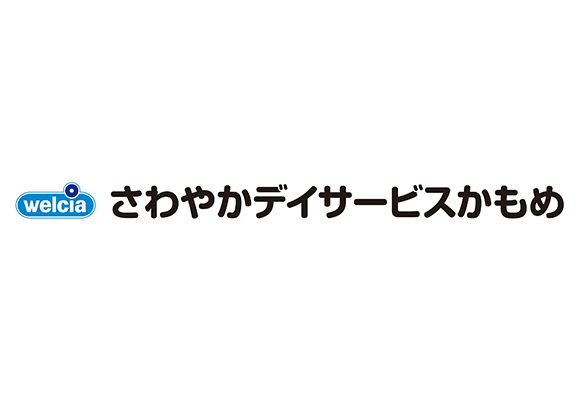 welcia さわやかデイサービスかもめ